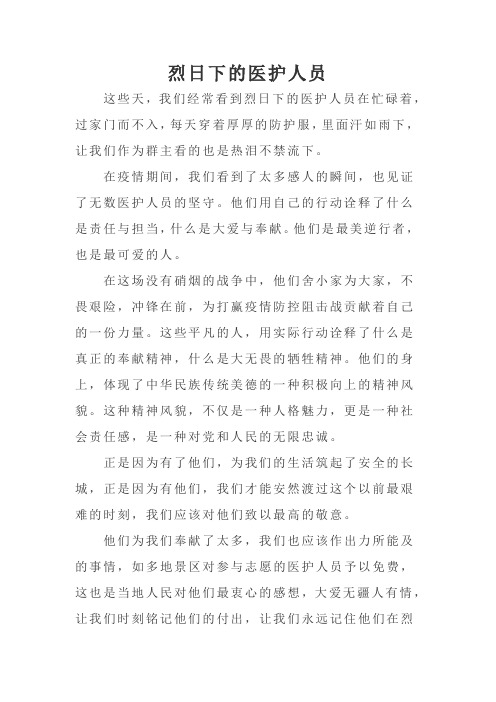 烈日下的医护人员

这些天，我们经常看到烈日下的医护人员在忙碌着，过家门而不入，每天穿着厚厚的防护服，里面汗如雨下，让我们作为群主看的也是热泪不禁流下。

在疫情期间，我们看到了太多感人的瞬间，也见证了无数医护人员的坚守。他们用自己的行动诠释了什么是责任与担当，什么是大爱与奉献。他们是最美逆行者，也是最可爱的人。

在这场没有硝烟的战争中，他们舍小家为大家，不畏艰险，冲锋在前，为打赢疫情防控阻击战贡献着自己的一份力量。这些平凡的人，用实际行动诠释了什么是真正的奉献精神，什么是大无畏的牺牲精神。他们的身上，体现了中华民族传统美德的一种积极向上的精神风貌。这种精神风貌，不仅是一种人格魅力，更是一种社会责任感，是一种对党和人民的无限忠诚。

正是因为有了他们，为我们的生活筑起了安全的长城，正是因为有他们，我们才能安然渡过这个以前最艰难的时刻，我们应该对他们致以最高的敬意。

他们为我们奉献了太多，我们也应该作出力所能及的事情，如多地景区对参与志愿的医护人员予以免费，这也是当地人民对他们最衷心的感想，大爱无疆人有情，让我们时刻铭记他们的付出，让我们永远记住他们在烈